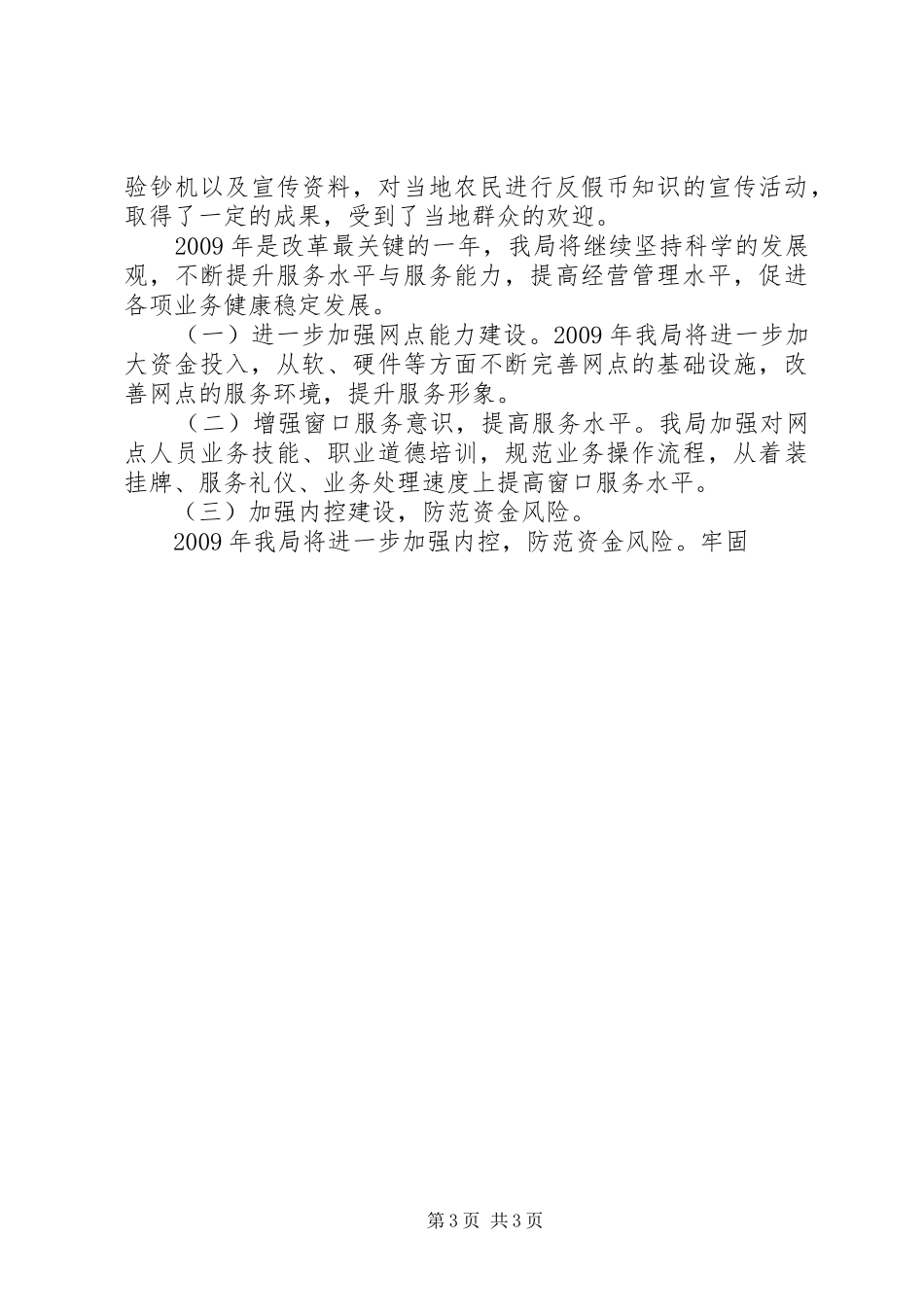 验钞机以及宣传资料，对当地农民进行反假币知识的宣传活动，取得了一定的成果，受到了当地群众的欢迎。

2009年是改革最关键的一年，我局将继续坚持科学的发展观，不断提升服务水平与服务能力，提高经营管理水平，促进各项业务健康稳定发展。

（一）进一步加强网点能力建设。2009年我局将进一步加大资金投入，从软、硬件等方面不断完善网点的基础设施，改善网点的服务环境，提升服务形象。

（二）增强窗口服务意识，提高服务水平。我局加强对网点人员业务技能、职业道德培训，规范业务操作流程，从着装挂牌、服务礼仪、业务处理速度上提高窗口服务水平。

（三）加强内控建设，防范资金风险。

2009年我局将进一步加强内控，防范资金风险。牢固

第3页 共3页